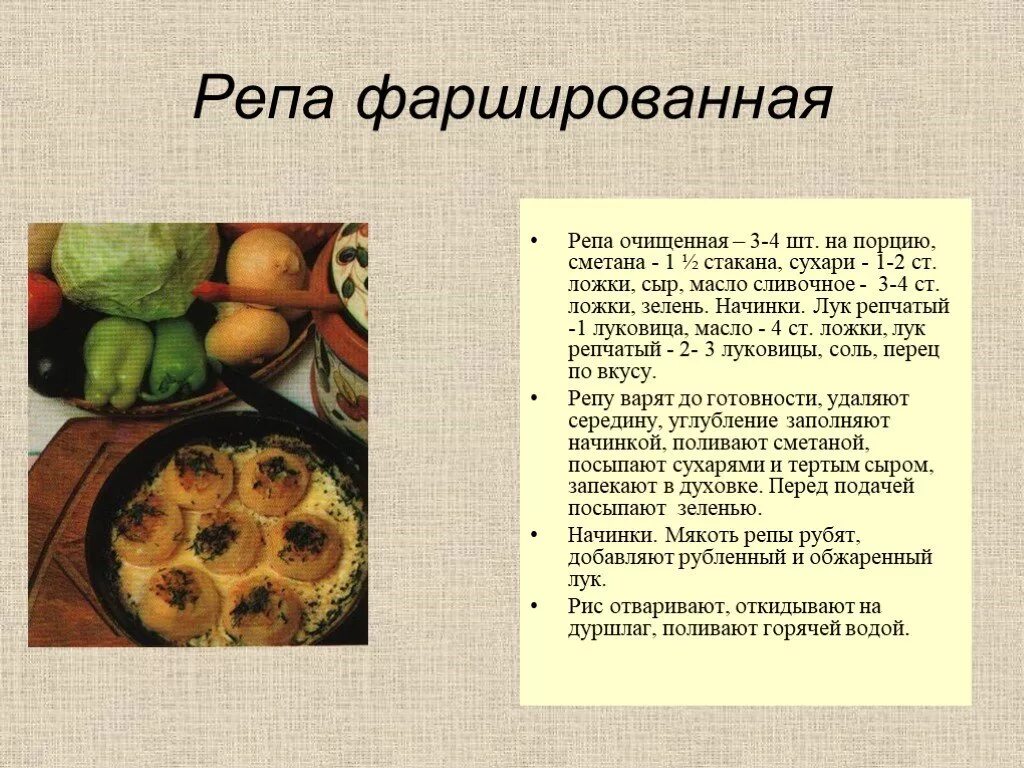 Репа фаршированная

• Репа очищенная – 3-4 шт. на порцию, сметана - 1 ½ стакана, сухари - 1-2 ст. ложки, сыр, масло сливочное - 3-4 ст. ложки, зелень. Начинки. Лук репчатый -1 луковица, масло - 4 ст. ложки, лук репчатый - 2- 3 луковицы, соль, перец по вкусу.

• Репу варят до готовности, удаляют середину, углубление заполняют начинкой, поливают сметаной, посыпают сухарями и тертым сыром, запекают в духовке. Перед подачей посыпают зеленью.

• Начинки. Мякоть репы рубят, добавляют рубленный и обжаренный лук.

• Рис отваривают, откидывают на дуршлаг, поливают горячей водой.